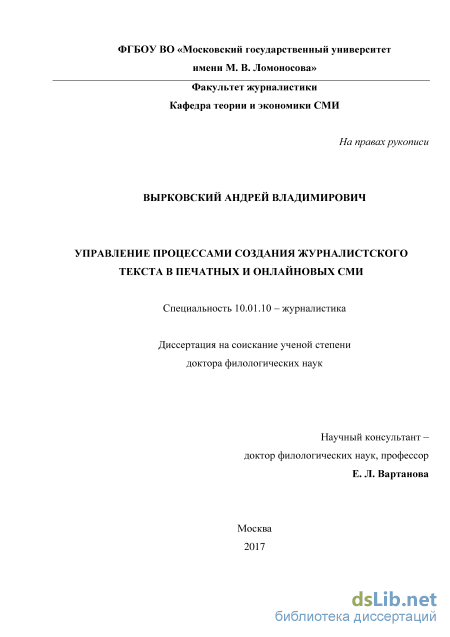 ФГБОУ ВО «Московский государственный университет имени М. В. Ломоносова»

Факультет журналистики

Кафедра теории и экономики СМИ

На правах рукописи

ВЫРКОВСКИЙ АНДРЕЙ ВЛАДИМИРОВИЧ

УПРАВЛЕНИЕ ПРОЦЕССАМИ СОЗДАНИЯ ЖУРНАЛИСТСКОГО ТЕКСТА В ПЕЧАТНЫХ И ОНЛАЙНОВЫХ СМИ

Специальность 10.01.10 – журналистика

Диссертация на соискание ученой степени доктора филологических наук

Научный консультант – доктор филологических наук, профессор

Е. Л. Вартанова

Москва

2017

dsLib.net
библиотека диссертаций